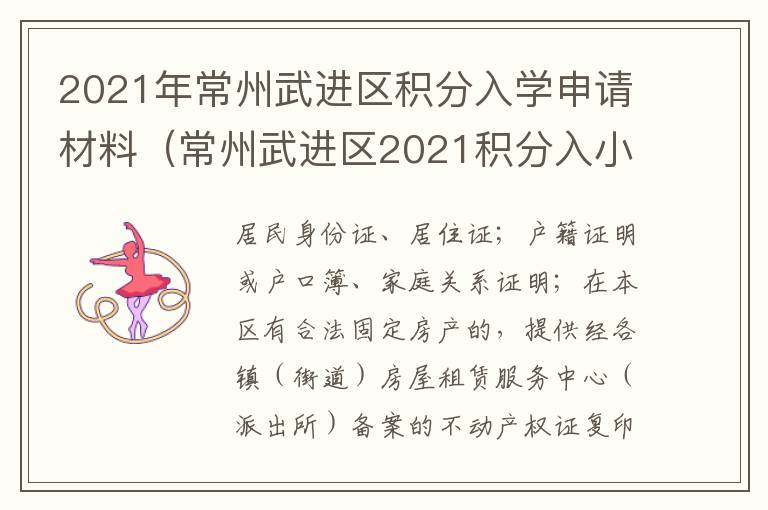 2021年常州武进区积分入学申请材料（常州武进区2021积分入小

居民身份证、居住证；户籍证明或户口簿、家庭关系证明；在本区有合法固定房产的，提供经各镇（街道）房屋租赁服务中心（派出所）备案的不动产权证复印